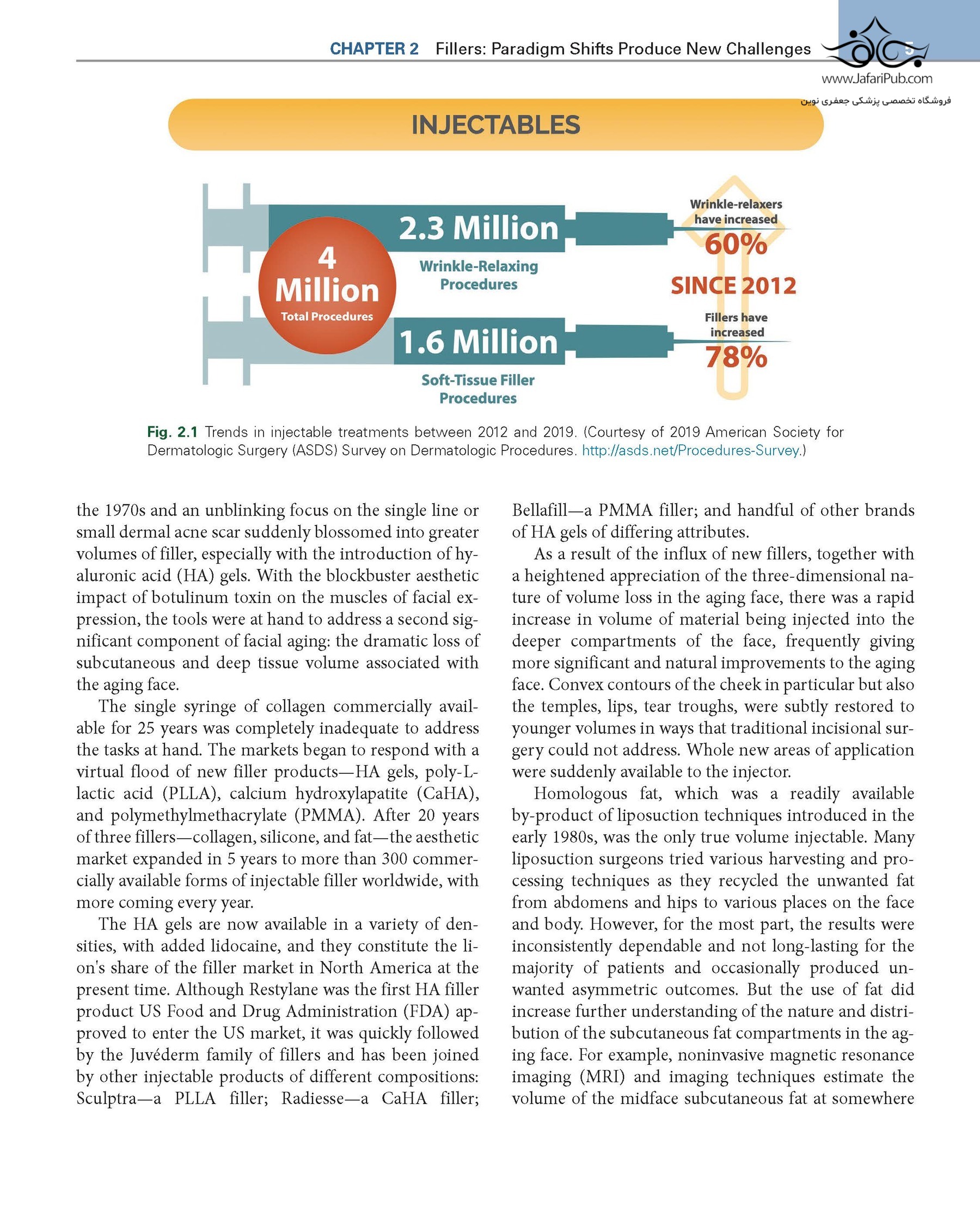 CHAPTER 2 Fillers: Paradigm Shifts Produce New Challenges 5

www.JafariPub.com
فروشگاه تخصصی پزشکی جعفری نوین

INJECTABLES

4 Million Total Procedures

2.3 Million
Wrinkle-Relaxing Procedures

1.6 Million
Soft-Tissue Filler Procedures

Wrinkle-relaxers have increased 60%

SINCE 2012

Fillers have increased 78%

Fig. 2.1 Trends in injectable treatments between 2012 and 2019. (Courtesy of 2019 American Society for Dermatologic Surgery (ASDS) Survey on Dermatologic Procedures. http://asds.net/Procedures-Survey.)

the 1970s and an unblinking focus on the single line or small dermal acne scar suddenly blossomed into greater volumes of filler, especially with the introduction of hyaluronic acid (HA) gels. With the blockbuster aesthetic impact of botulinum toxin on the muscles of facial expression, the tools were at hand to address a second significant component of facial aging: the dramatic loss of subcutaneous and deep tissue volume associated with the aging face.

The single syringe of collagen commercially available for 25 years was completely inadequate to address the tasks at hand. The markets began to respond with a virtual flood of new filler products—HA gels, poly-L-lactic acid (PLLA), calcium hydroxylapatite (CaHA), and polymethylmethacrylate (PMMA). After 20 years of three fillers—collagen, silicone, and fat—the aesthetic market expanded in 5 years to more than 300 commercially available forms of injectable filler worldwide, with more coming every year.

The HA gels are now available in a variety of densities, with added lidocaine, and they constitute the lion's share of the filler market in North America at the present time. Although Restylane was the first HA filler product US Food and Drug Administration (FDA) approved to enter the US market, it was quickly followed by the Juvéderm family of fillers and has been joined by other injectable products of different compositions: Sculptra—a PLLA filler; Radiesse—a CaHA filler; Bellafill—a PMMA filler; and handful of other brands of HA gels of differing attributes.

As a result of the influx of new fillers, together with a heightened appreciation of the three-dimensional nature of volume loss in the aging face, there was a rapid increase in volume of material being injected into the deeper compartments of the face, frequently giving more significant and natural improvements to the aging face. Convex contours of the cheek in particular but also the temples, lips, tear troughs, were subtly restored to younger volumes in ways that traditional incisional surgery could not address. Whole new areas of application were suddenly available to the injector.

Homologous fat, which was a readily available by-product of liposuction techniques introduced in the early 1980s, was the only true volume injectable. Many liposuction surgeons tried various harvesting and processing techniques as they recycled the unwanted fat from abdomens and hips to various places on the face and body. However, for the most part, the results were inconsistently dependable and not long-lasting for the majority of patients and occasionally produced unwanted asymmetric outcomes. But the use of fat did increase further understanding of the nature and distribution of the subcutaneous fat compartments in the aging face. For example, noninvasive magnetic resonance imaging (MRI) and imaging techniques estimate the volume of the midface subcutaneous fat at somewhere